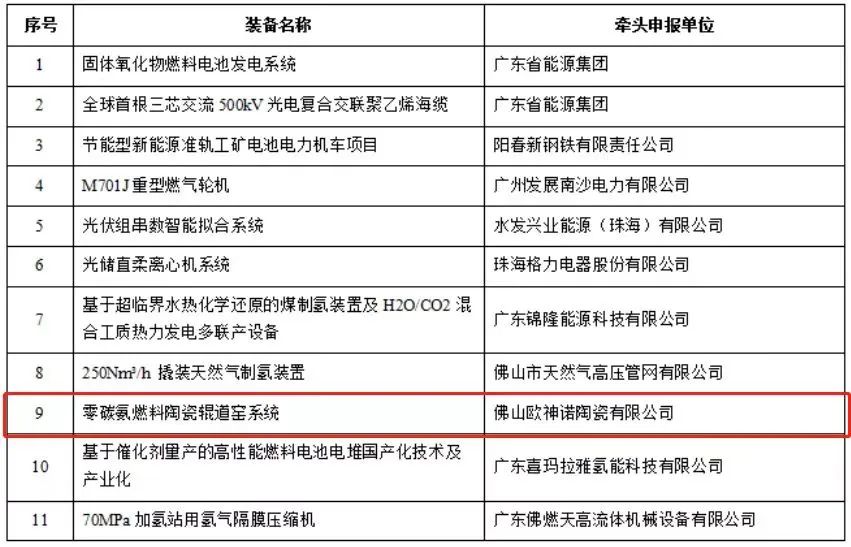 | 序号 | 装备名称 | 牵头申报单位 |
|---|---|---|
| 1 | 固体氧化物燃料电池发电系统 | 广东省能源集团 |
| 2 | 全球首根三芯交流 500kV 光电复合交联聚乙烯海缆 | 广东省能源集团 |
| 3 | 节能型新能源准轨工矿电池电力机车项目 | 阳春新钢铁有限责任公司 |
| 4 | M701J 重型燃气轮机 | 广州发展南沙电力有限公司 |
| 5 | 光伏组串数智能拟合系统 | 水发兴业能源（珠海）有限公司 |
| 6 | 光储直柔离心机系统 | 珠海格力电器股份有限公司 |
| 7 | 基于超临界水热化学还原的煤制氢装置及 H2O/CO2 混合工质热力发电多联产设备 | 广东锦隆能源科技有限公司 |
| 8 | 250Nm³/h 撬装天然气制氢装置 | 佛山市天然气高压管网有限公司 |
| 9 | 零碳氨燃料陶瓷辊道窑系统 | 佛山欧神诺陶瓷有限公司 |
| 10 | 基于催化剂量产的高性能燃料电池电堆国产化技术及产业化 | 广东喜玛拉雅氢能科技有限公司 |
| 11 | 70MPa 加氢站用氢气隔膜压缩机 | 广东佛燃天高流体机械设备有限公司 |